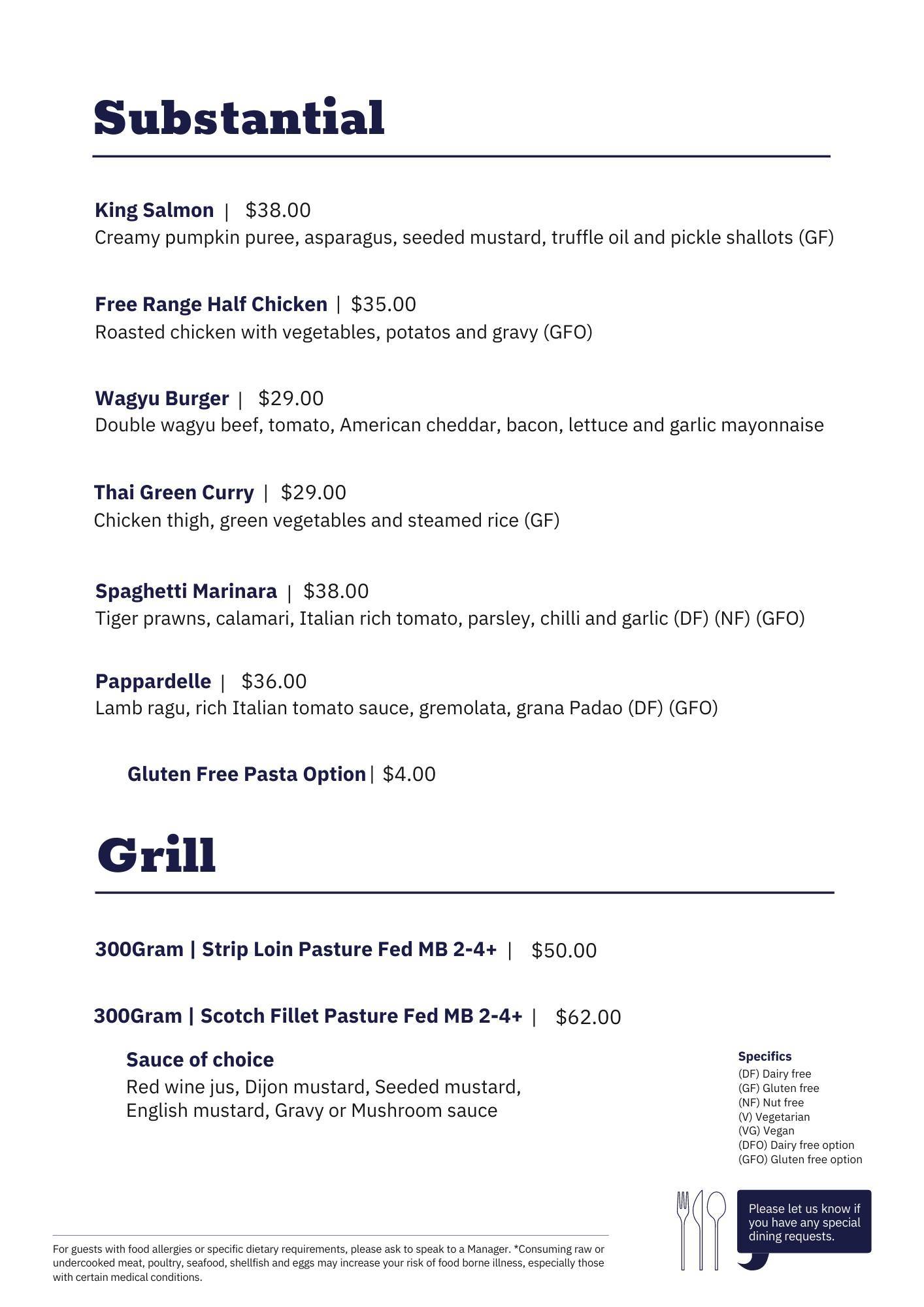 Substantial

King Salmon | $38.00
Creamy pumpkin puree, asparagus, seeded mustard, truffle oil and pickle shallots (GF)

Free Range Half Chicken | $35.00
Roasted chicken with vegetables, potatos and gravy (GFO)

Wagyu Burger | $29.00
Double wagyu beef, tomato, American cheddar, bacon, lettuce and garlic mayonnaise

Thai Green Curry | $29.00
Chicken thigh, green vegetables and steamed rice (GF)

Spaghetti Marinara | $38.00
Tiger prawns, calamari, Italian rich tomato, parsley, chilli and garlic (DF) (NF) (GFO)

Pappardelle | $36.00
Lamb ragu, rich Italian tomato sauce, gremolata, grana Padao (DF) (GFO)

Gluten Free Pasta Option | $4.00

Grill

300Gram | Strip Loin Pasture Fed MB 2-4+ | $50.00

300Gram | Scotch Fillet Pasture Fed MB 2-4+ | $62.00

Sauce of choice
Red wine jus, Dijon mustard, Seeded mustard, English mustard, Gravy or Mushroom sauce

Specifics
(DF) Dairy free
(GF) Gluten free
(NF) Nut free
(V) Vegetarian
(VG) Vegan
(DFO) Dairy free option
(GFO) Gluten free option

Please let us know if you have any special dining requests.

For guests with food allergies or specific dietary requirements, please ask to speak to a Manager. *Consuming raw or undercooked meat, poultry, seafood, shellfish and eggs may increase your risk of food borne illness, especially those with certain medical conditions.